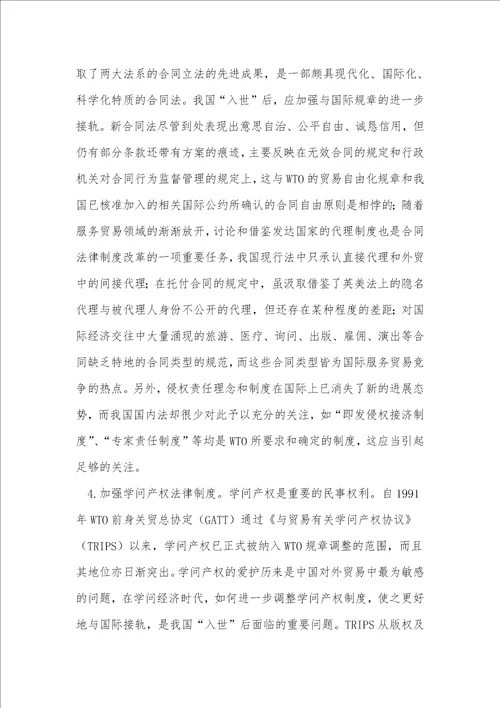 取了两大法系的合同立法的先进成果，是一部颇具现代化、国际化、科学化特质的合同法。我国“入世”后，应加强与国际规章的进一步接轨。新合同法尽管到处表现出意思自治、公平自由、诚恳信用，但仍有部分条款还带有方案的痕迹，主要反映在无效合同的规定和行政机关对合同行为监督管理的规定上，这与WTO的贸易自由化规章和我国已核准加入的相关国际公约所确认的合同自由原则是相悖的；随着服务贸易领域的渐渐放开，讨论和借鉴发达国家的代理制度也是合同法律制度改革的一项重要任务，我国现行法中只承认直接代理和外贸中的间接代理；在托付合同的规定中，虽汲取借鉴了英美法上的隐名代理与被代理人身份不公开的代理，但还存在某种程度的差距；对国际经济交往中大量涌现的旅游、医疗、询问、出版、雇佣、演出等合同缺乏特地的合同类型的规范，而这些合同类型皆为国际服务贸易竞争的热点。另外，侵权责任理念和制度在国际上已消失了新的进展态势，而我国国内法却很少对此予以充分的关注，如“即发侵权接济制度”、“专家责任制度”等均是WTO所要求和确定的制度，这应当引起足够的关注。

4.加强学问产权法律制度。学问产权是重要的民事权利。自1991年WTO前身关贸总协定（GATT）通过《与贸易有关学问产权协议》（TRIPS）以来，学问产权已正式被纳入WTO规章调整的范围，而且其地位亦日渐突出。学问产权的爱护历来是中国对外贸易中最为敏感的问题，在学问经济时代，如何进一步调整学问产权制度，使之更好地与国际接轨，是我国“入世”后面临的重要问题。TRIPS从版权及